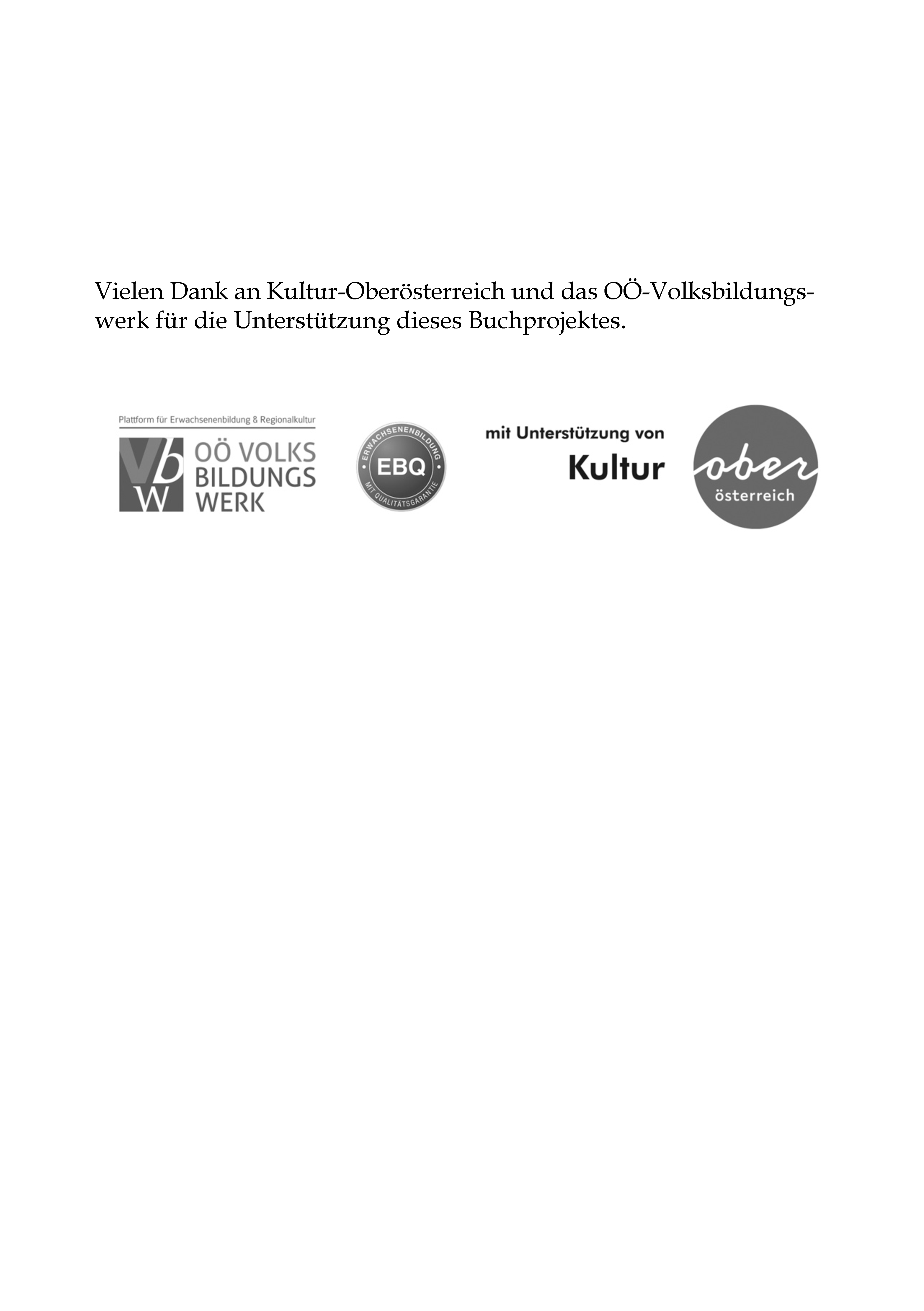 Vielen Dank an Kultur-Oberösterreich und das OÖ-Volksbildungswerk für die Unterstützung dieses Buchprojektes.

Plattform für Erwachsenenbildung & Regionalkultur

Vb W OÖ VOLKS BILDUNGS WERK

ERWACHSENENBILDUNG EBQ MIT QUALITÄTSGARANTIE

mit Unterstützung von

Kultur

ober österreich